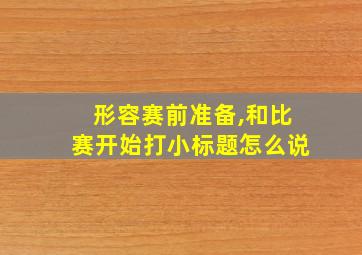 形容赛前准备,和比赛开始打小标题怎么说